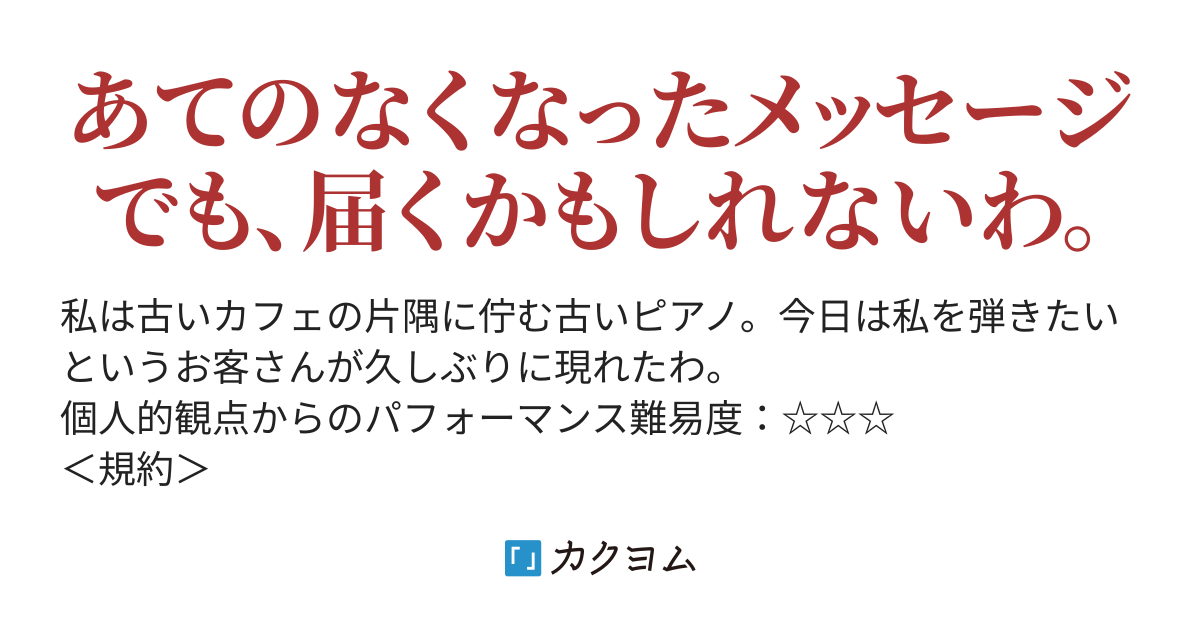 あてのなくなったメッセージでも、届くかもしれないわ。

私は古いカフェの片隅に佇む古いピアノ。今日は私を弾きたいというお客さんが久しぶりに現れたわ。
個人的観点からのパフォーマンス難易度：☆☆☆
＜規約＞

カクヨム